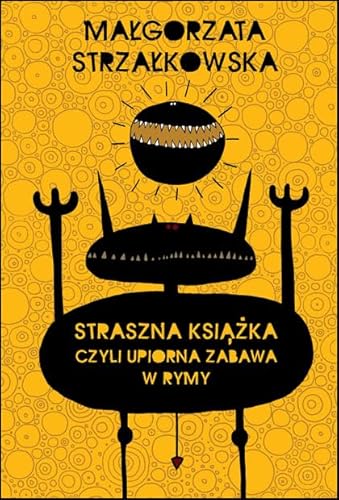 MAŁGORZATA STRZAŁKOWSKA

STRASZNA KSIĄŻKA CZYLI UPIORNA ZABAWA W RYMY